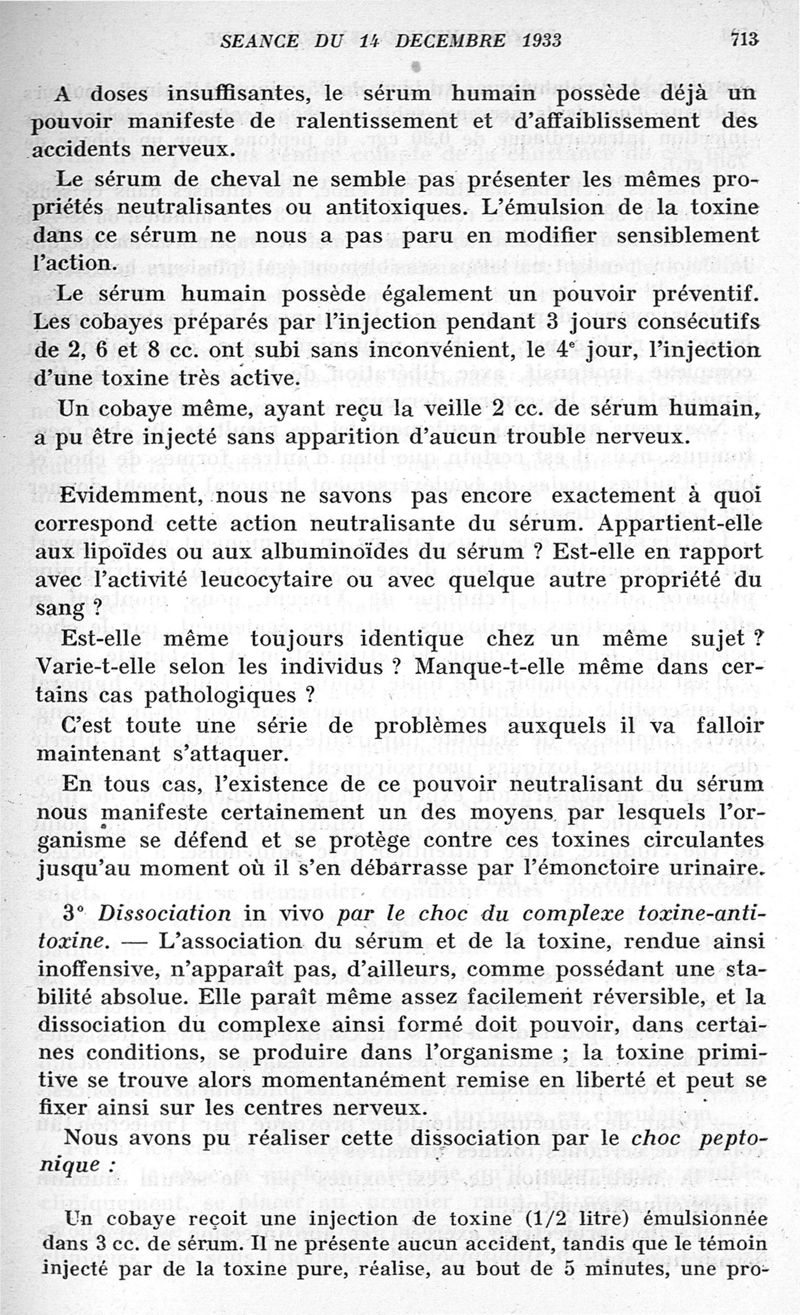 SEANCE DU 14 DECEMBRE 1933 713

A doses insuffisantes, le sérum humain possède déjà un pouvoir manifeste de ralentissement et d'affaiblissement des accidents nerveux.

Le sérum de cheval ne semble pas présenter les mêmes propriétés neutralisantes ou antitoxiques. L'émulsion de la toxine dans ce sérum ne nous a pas paru en modifier sensiblement l'action.

Le sérum humain possède également un pouvoir préventif. Les cobayes préparés par l'injection pendant 3 jours consécutifs de 2, 6 et 8 cc. ont subi sans inconvénient, le 4e jour, l'injection d'une toxine très active.

Un cobaye même, ayant reçu la veille 2 cc. de sérum humain, a pu être injecté sans apparition d'aucun trouble nerveux.

Evidemment, nous ne savons pas encore exactement à quoi correspond cette action neutralisante du sérum. Appartient-elle aux lipoïdes ou aux albuminoïdes du sérum ? Est-elle en rapport avec l'activité leucocytaire ou avec quelque autre propriété du sang ?

Est-elle même toujours identique chez un même sujet ? Varie-t-elle selon les individus ? Manque-t-elle même dans certains cas pathologiques ?

C'est toute une série de problèmes auxquels il va falloir maintenant s'attaquer.

En tous cas, l'existence de ce pouvoir neutralisant du sérum nous manifeste certainement un des moyens par lesquels l'organisme se défend et se protège contre ces toxines circulantes jusqu'au moment où il s'en débarrasse par l'émonctoire urinaire.

3° Dissociation in vivo par le choc du complexe toxine-antitoxine. — L'association du sérum et de la toxine, rendue ainsi inoffensive, n'apparaît pas, d'ailleurs, comme possédant une stabilité absolue. Elle paraît même assez facilement réversible, et la dissociation du complexe ainsi formé doit pouvoir, dans certaines conditions, se produire dans l'organisme ; la toxine primitive se trouve alors momentanément remise en liberté et peut se fixer ainsi sur les centres nerveux.

Nous avons pu réaliser cette dissociation par le choc peptonique :

Un cobaye reçoit une injection de toxine (1/2 litre) émulsionnée dans 3 cc. de sérum. Il ne présente aucun accident, tandis que le témoin injecté par de la toxine pure, réalise, au bout de 5 minutes, une pro-